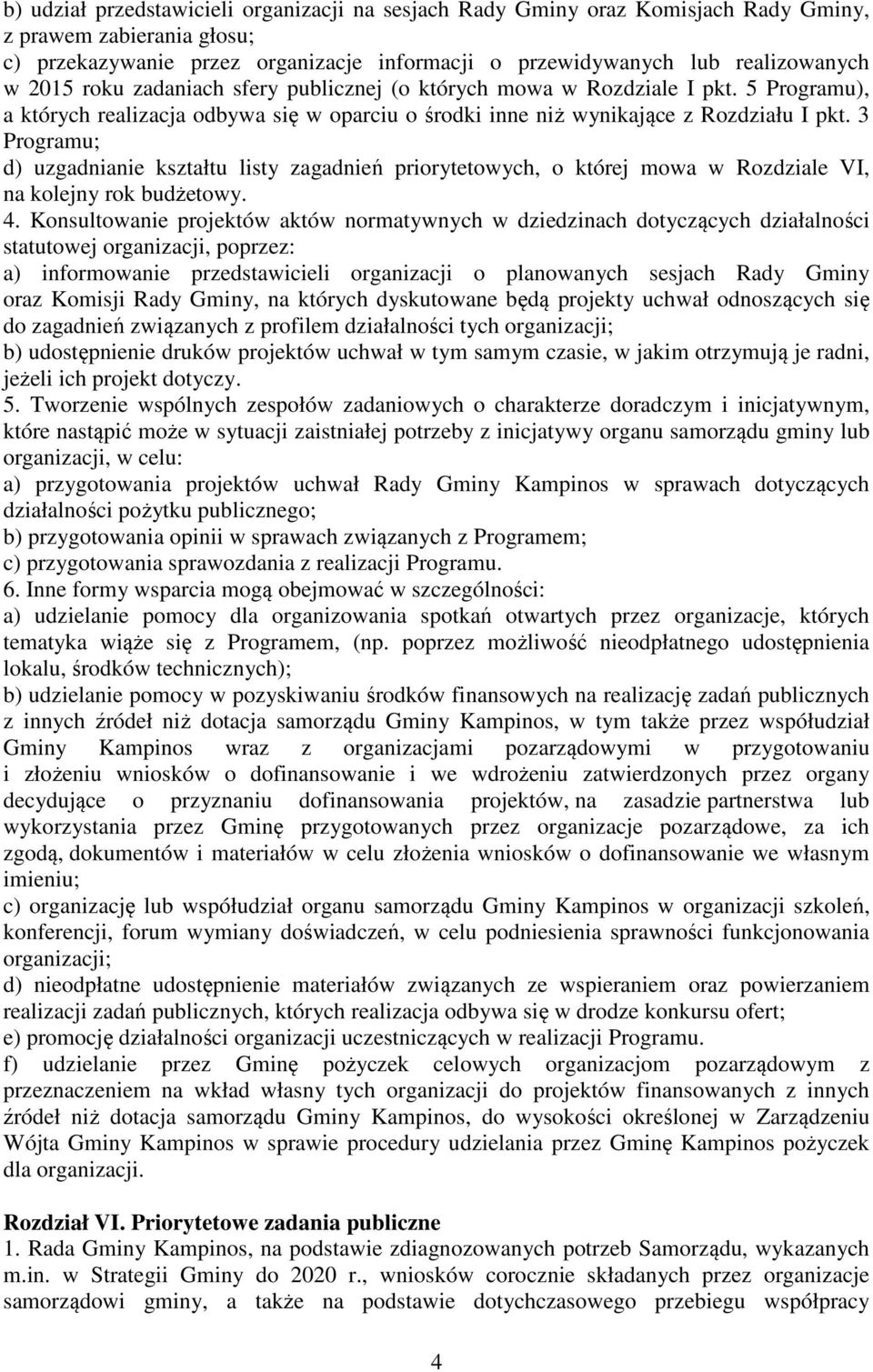 b) udział przedstawicieli organizacji na sesjach Rady Gminy oraz Komisjach Rady Gminy, z prawem zabierania głosu;
c) przekazywanie przez organizacje informacji o przewidywanych lub realizowanych w 2015 roku zadaniach sfery publicznej (o których mowa w Rozdziale I pkt. 5 Programu), a których realizacja odbywa się w oparciu o środki inne niż wynikające z Rozdziału I pkt. 3 Programu;
d) uzgadnianie kształtu listy zagadnień priorytetowych, o której mowa w Rozdziale VI, na kolejny rok budżetowy.
4. Konsultowanie projektów aktów normatywnych w dziedzinach dotyczących działalności statutowej organizacji, poprzez:
a) informowanie przedstawicieli organizacji o planowanych sesjach Rady Gminy oraz Komisji Rady Gminy, na których dyskutowane będą projekty uchwał odnoszących się do zagadnień związanych z profilem działalności tych organizacji;
b) udostępnienie druków projektów uchwał w tym samym czasie, w jakim otrzymują je radni, jeżeli ich projekt dotyczy.
5. Tworzenie wspólnych zespołów zadaniowych o charakterze doradczym i inicjatywnym, które nastąpić może w sytuacji zaistniałej potrzeby z inicjatywy organu samorządu gminy lub organizacji, w celu:
a) przygotowania projektów uchwał Rady Gminy Kampinos w sprawach dotyczących działalności pożytku publicznego;
b) przygotowania opinii w sprawach związanych z Programem;
c) przygotowania sprawozdania z realizacji Programu.
6. Inne formy wsparcia mogą obejmować w szczególności:
a) udzielanie pomocy dla organizowania spotkań otwartych przez organizacje, których tematyka wiąże się z Programem, (np. poprzez możliwość nieodpłatnego udostępnienia lokalu, środków technicznych);
b) udzielanie pomocy w pozyskiwaniu środków finansowych na realizację zadań publicznych z innych źródeł niż dotacja samorządu Gminy Kampinos, w tym także przez współudział Gminy Kampinos wraz z organizacjami pozarządowymi w przygotowaniu i złożeniu wniosków o dofinansowanie i we wdrożeniu zatwierdzonych przez organy decydujące o przyznaniu dofinansowania projektów, na zasadzie partnerstwa lub wykorzystania przez Gminę przygotowanych przez organizacje pozarządowe, za ich zgodą, dokumentów i materiałów w celu złożenia wniosków o dofinansowanie we własnym imieniu;
c) organizację lub współudział organu samorządu Gminy Kampinos w organizacji szkoleń, konferencji, forum wymiany doświadczeń, w celu podniesienia sprawności funkcjonowania organizacji;
d) nieodpłatne udostępnienie materiałów związanych ze wspieraniem oraz powierzaniem realizacji zadań publicznych, których realizacja odbywa się w drodze konkursu ofert;
e) promocję działalności organizacji uczestniczących w realizacji Programu.
f) udzielanie przez Gminę pożyczek celowych organizacjom pozarządowym z przeznaczeniem na wkład własny tych organizacji do projektów finansowanych z innych źródeł niż dotacja samorządu Gminy Kampinos, do wysokości określonej w Zarządzeniu Wójta Gminy Kampinos w sprawie procedury udzielania przez Gminę Kampinos pożyczek dla organizacji.

Rozdział VI. Priorytetowe zadania publiczne
1. Rada Gminy Kampinos, na podstawie zdiagnozowanych potrzeb Samorządu, wykazanych m.in. w Strategii Gminy do 2020 r., wniosków corocznie składanych przez organizacje samorządowi gminy, a także na podstawie dotychczasowego przebiegu współpracy

4